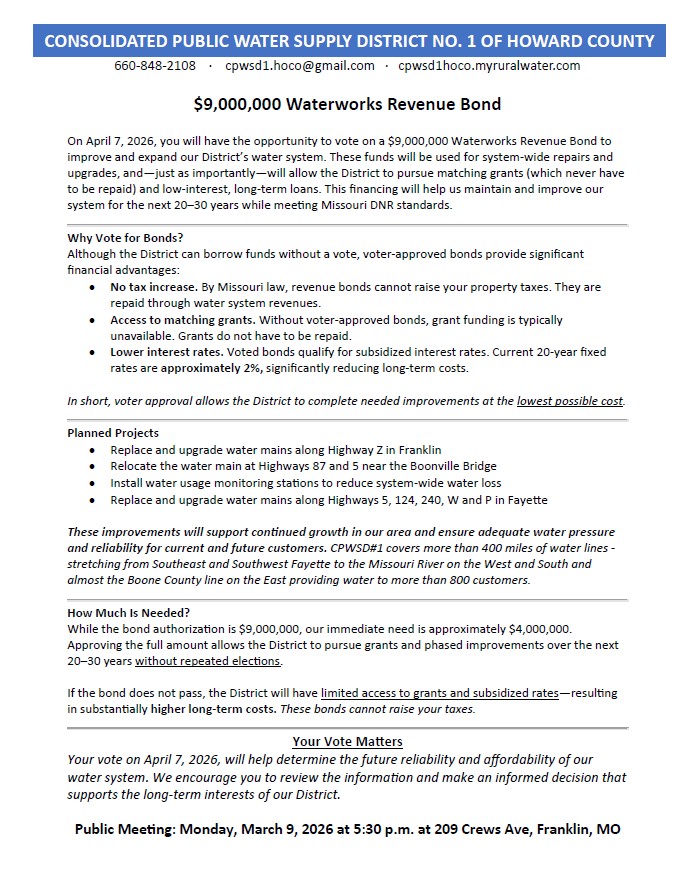 CONSOLIDATED PUBLIC WATER SUPPLY DISTRICT NO. 1 OF HOWARD COUNTY

660-848-2108 · cpwsd1.hoco@gmail.com · cpwsd1hoco.myruralwater.com

$9,000,000 Waterworks Revenue Bond

On April 7, 2026, you will have the opportunity to vote on a $9,000,000 Waterworks Revenue Bond to improve and expand our District's water system. These funds will be used for system-wide repairs and upgrades, and—just as importantly—will allow the District to pursue matching grants (which never have to be repaid) and low-interest, long-term loans. This financing will help us maintain and improve our system for the next 20–30 years while meeting Missouri DNR standards.

Why Vote for Bonds?
Although the District can borrow funds without a vote, voter-approved bonds provide significant financial advantages:
• No tax increase. By Missouri law, revenue bonds cannot raise your property taxes. They are repaid through water system revenues.
• Access to matching grants. Without voter-approved bonds, grant funding is typically unavailable. Grants do not have to be repaid.
• Lower interest rates. Voted bonds qualify for subsidized interest rates. Current 20-year fixed rates are approximately 2%, significantly reducing long-term costs.

In short, voter approval allows the District to complete needed improvements at the lowest possible cost.

Planned Projects
• Replace and upgrade water mains along Highway Z in Franklin
• Relocate the water main at Highways 87 and 5 near the Boonville Bridge
• Install water usage monitoring stations to reduce system-wide water loss
• Replace and upgrade water mains along Highways 5, 124, 240, W and P in Fayette

These improvements will support continued growth in our area and ensure adequate water pressure and reliability for current and future customers. CPWSD#1 covers more than 400 miles of water lines - stretching from Southeast and Southwest Fayette to the Missouri River on the West and South and almost the Boone County line on the East providing water to more than 800 customers.

How Much Is Needed?
While the bond authorization is $9,000,000, our immediate need is approximately $4,000,000. Approving the full amount allows the District to pursue grants and phased improvements over the next 20–30 years without repeated elections.

If the bond does not pass, the District will have limited access to grants and subsidized rates—resulting in substantially higher long-term costs. These bonds cannot raise your taxes.

Your Vote Matters
Your vote on April 7, 2026, will help determine the future reliability and affordability of our water system. We encourage you to review the information and make an informed decision that supports the long-term interests of our District.

Public Meeting: Monday, March 9, 2026 at 5:30 p.m. at 209 Crews Ave, Franklin, MO